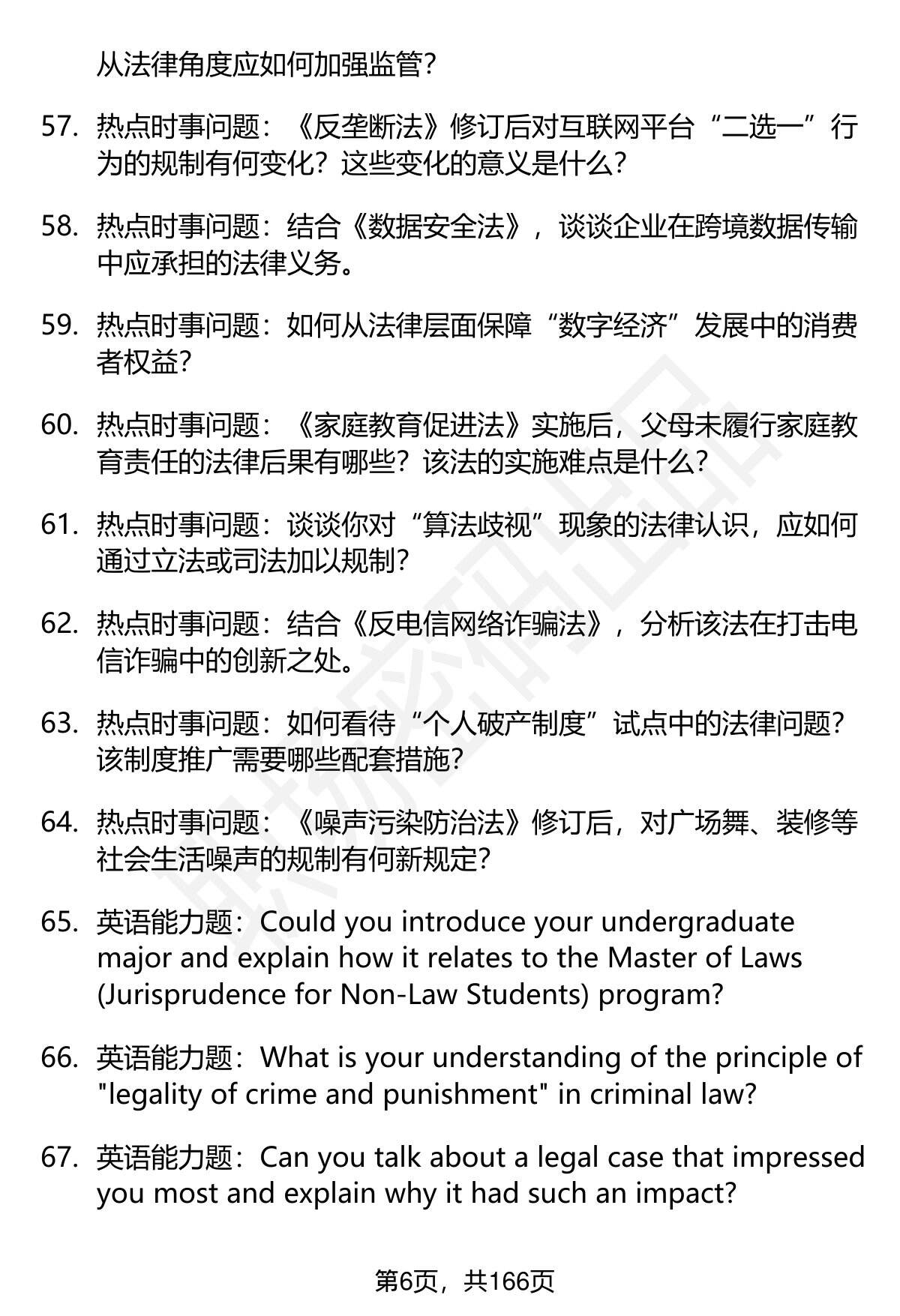 从法律角度应如何加强监管？

57. 热点时事问题：《反垄断法》修订后对互联网平台“二选一”行为的规制有何变化？这些变化的意义是什么？

58. 热点时事问题：结合《数据安全法》，谈谈企业在跨境数据传输中应承担的法律义务。

59. 热点时事问题：如何从法律层面保障“数字经济”发展中的消费者权益？

60. 热点时事问题：《家庭教育促进法》实施后，父母未履行家庭教育责任的法律后果有哪些？该法的实施难点是什么？

61. 热点时事问题：谈谈你对“算法歧视”现象的法律认识，应如何通过立法或司法加以规制？

62. 热点时事问题：结合《反电信网络诈骗法》，分析该法在打击电信诈骗中的创新之处。

63. 热点时事问题：如何看待“个人破产制度”试点中的法律问题？该制度推广需要哪些配套措施？

64. 热点时事问题：《噪声污染防治法》修订后，对广场舞、装修等社会生活噪声的规制有何新规定？

65. 英语能力题：Could you introduce your undergraduate major and explain how it relates to the Master of Laws (Jurisprudence for Non-Law Students) program?

66. 英语能力题：What is your understanding of the principle of "legality of crime and punishment" in criminal law?

67. 英语能力题：Can you talk about a legal case that impressed you most and explain why it had such an impact?

第6页，共166页